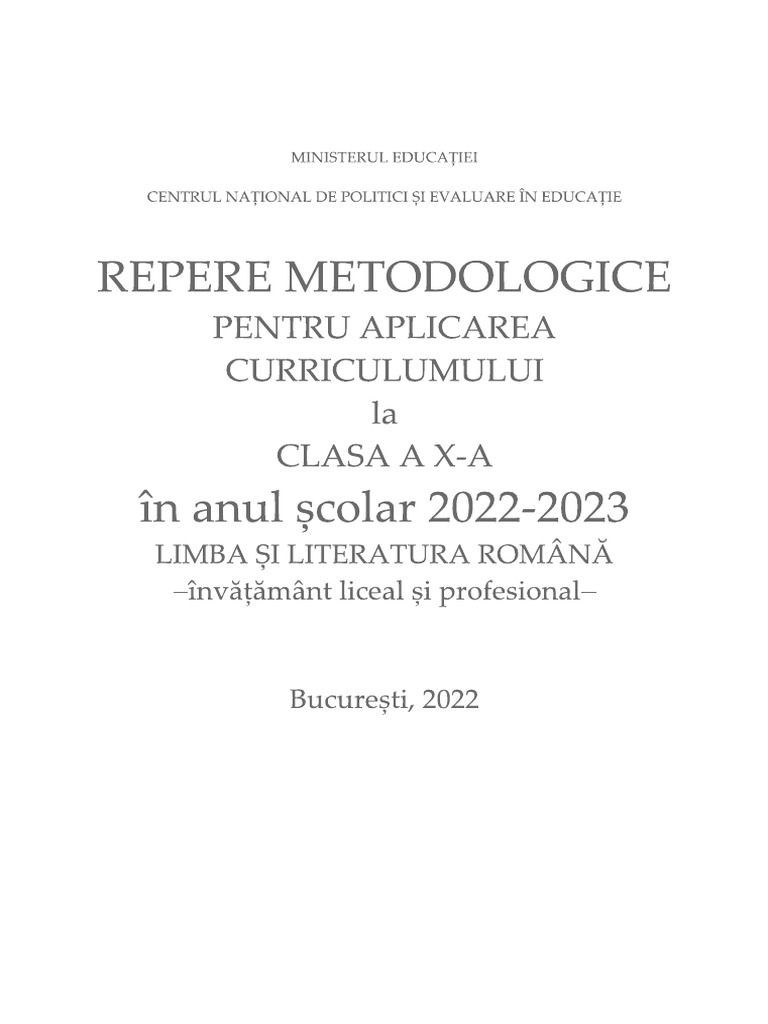 MINISTERUL EDUCAȚIEI

CENTRUL NAȚIONAL DE POLITICI ȘI EVALUARE ÎN EDUCAȚIE

REPERE METODOLOGICE
PENTRU APLICAREA CURRICULUMULUI
la
CLASA A X-A
în anul școlar 2022-2023
LIMBA ȘI LITERATURA ROMÂNĂ
–învățământ liceal și profesional–

București, 2022